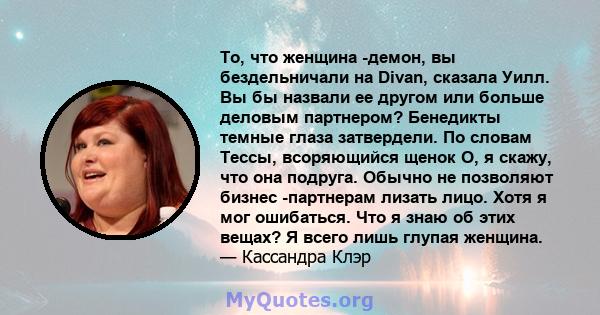 То, что женщина -демон, вы бездельничали на Divan, сказала Уилл. Вы бы назвали ее другом или больше деловым партнером? Бенедикты темные глаза затвердели. По словам Тессы, всоряющийся щенок О, я скажу, что она подруга. Обычно не позволяют бизнес -партнерам лизать лицо. Хотя я мог ошибаться. Что я знаю об этих вещах? Я всего лишь глупая женщина.
— Кассандра Клэр

MyQuotes.org